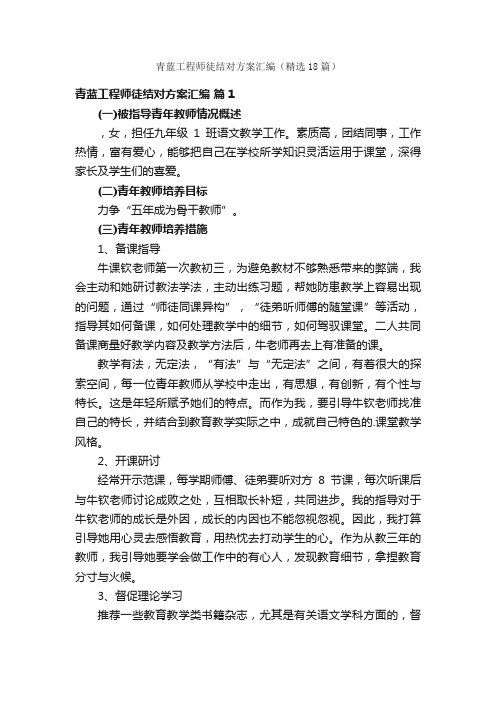 青蓝工程师徒结对方案汇编（精选18篇）

青蓝工程师徒结对方案汇编 篇1

(一)被指导青年教师情况概述

，女，担任九年级 1 班语文教学工作。素质高，团结同事，工作热情，富有爱心，能够把自己在学校所学知识灵活运用于课堂，深得家长及学生们的喜爱。

(二)青年教师培养目标

力争“五年成为骨干教师”。

(三)青年教师培养措施

1、备课指导

牛课钦老师第一次教初三，为避免教材不够熟悉带来的弊端，我会主动和她研讨教法学法，主动出练习题，帮她防患教学上容易出现的问题，通过“师徒同课异构”，“徒弟听师傅的随堂课”等活动，指导其如何备课，如何处理教学中的细节，如何驾驭课堂。二人共同备课商量好教学内容及教学方法后，牛老师再去上有准备的课。

教学有法，无定法，“有法”与“无定法”之间，有着很大的探索空间，每一位青年教师从学校中走出，有思想，有创新，有个性与特长。这是年轻所赋予她们的特点。而作为我，要引导牛钦老师找准自己的特长，并结合到教育教学实际之中，成就自己特色的.课堂教学风格。

2、开课研讨

经常开示范课，每学期师傅、徒弟要听对方 8 节课，每次听课后与牛钦老师讨论成败之处，互相取长补短，共同进步。我的指导对于牛钦老师的成长是外因，成长的内因也不能忽视忽视。因此，我打算引导她用心灵去感悟教育，用热忱去打动学生的心。作为从教三年的教师，我引导她要学会做工作中的有心人，发现教育细节，拿捏教育分寸与火候。

3、督促理论学习

推荐一些教育教学类书籍杂志，尤其是有关语文学科方面的，督